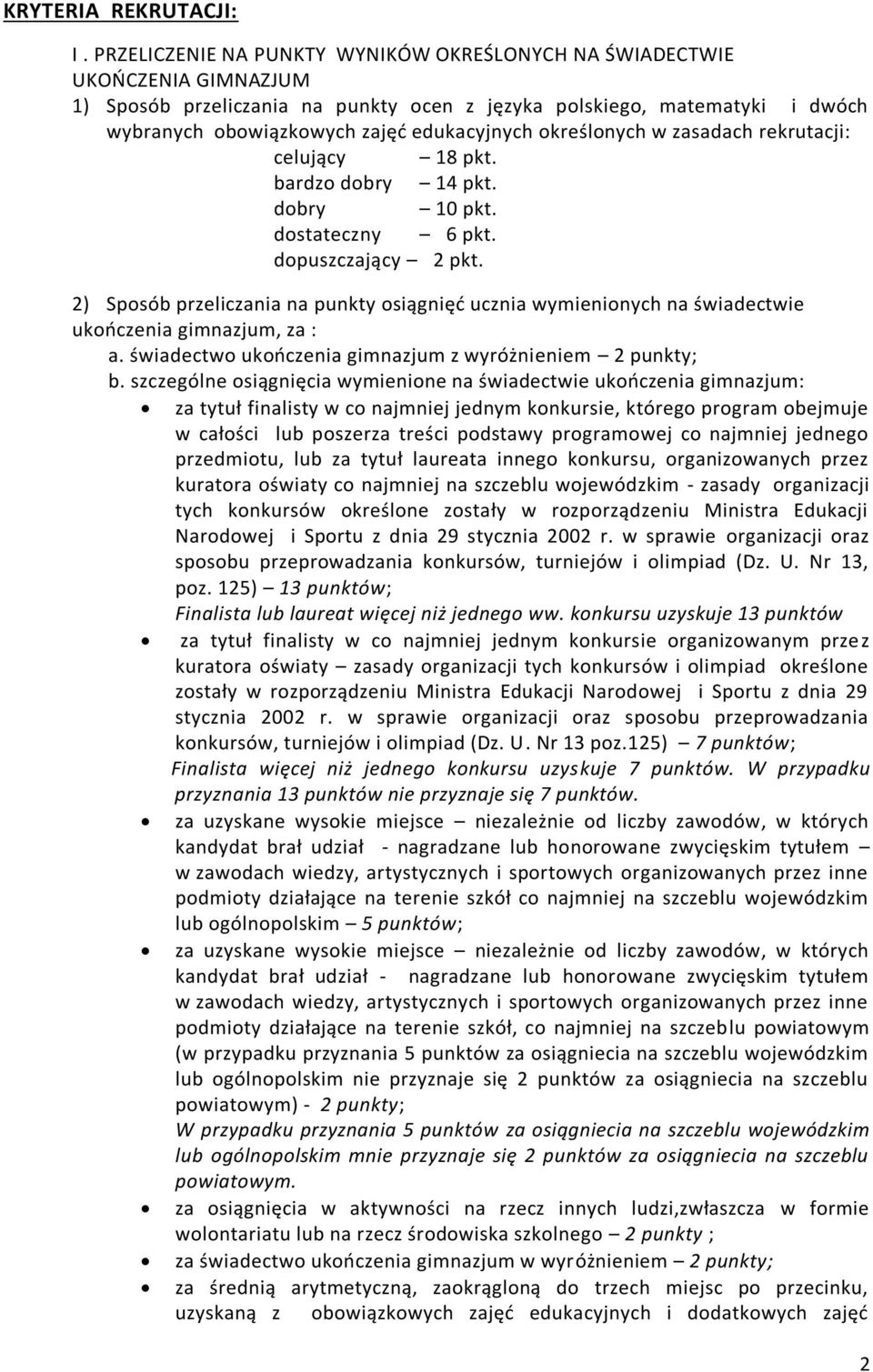 KRYTERIA REKRUTACJI:

I . PRZELICZENIE NA PUNKTY WYNIKÓW OKREŚLONYCH NA ŚWIADECTWIE UKOŃCZENIA GIMNAZJUM
1) Sposób przeliczania na punkty ocen z języka polskiego, matematyki i dwóch wybranych obowiązkowych zajęć edukacyjnych określonych w zasadach rekrutacji:
celujący – 18 pkt.
bardzo dobry – 14 pkt.
dobry – 10 pkt.
dostateczny – 6 pkt.
dopuszczający – 2 pkt.

2) Sposób przeliczania na punkty osiągnięć ucznia wymienionych na świadectwie ukończenia gimnazjum, za :
a. świadectwo ukończenia gimnazjum z wyróżnieniem – 2 punkty;
b. szczególne osiągnięcia wymienione na świadectwie ukończenia gimnazjum:
• za tytuł finalisty w co najmniej jednym konkursie, którego program obejmuje w całości lub poszerza treści podstawy programowej co najmniej jednego przedmiotu, lub za tytuł laureata innego konkursu, organizowanych przez kuratora oświaty co najmniej na szczeblu wojewódzkim - zasady organizacji tych konkursów określone zostały w rozporządzeniu Ministra Edukacji Narodowej i Sportu z dnia 29 stycznia 2002 r. w sprawie organizacji oraz sposobu przeprowadzania konkursów, turniejów i olimpiad (Dz. U. Nr 13, poz. 125) – 13 punktów;
Finalista lub laureat więcej niż jednego ww. konkursu uzyskuje 13 punktów
• za tytuł finalisty w co najmniej jednym konkursie organizowanym przez kuratora oświaty – zasady organizacji tych konkursów i olimpiad określone zostały w rozporządzeniu Ministra Edukacji Narodowej i Sportu z dnia 29 stycznia 2002 r. w sprawie organizacji oraz sposobu przeprowadzania konkursów, turniejów i olimpiad (Dz. U. Nr 13 poz.125) – 7 punktów;
Finalista więcej niż jednego konkursu uzyskuje 7 punktów. W przypadku przyznania 13 punktów nie przyznaje się 7 punktów.
• za uzyskane wysokie miejsce – niezależnie od liczby zawodów, w których kandydat brał udział - nagradzane lub honorowane zwycięskim tytułem – w zawodach wiedzy, artystycznych i sportowych organizowanych przez inne podmioty działające na terenie szkół co najmniej na szczeblu wojewódzkim lub ogólnopolskim – 5 punktów;
• za uzyskane wysokie miejsce – niezależnie od liczby zawodów, w których kandydat brał udział - nagradzane lub honorowane zwycięskim tytułem w zawodach wiedzy, artystycznych i sportowych organizowanych przez inne podmioty działające na terenie szkół, co najmniej na szczeblu powiatowym (w przypadku przyznania 5 punktów za osiągniecia na szczeblu wojewódzkim lub ogólnopolskim nie przyznaje się 2 punktów za osiągniecia na szczeblu powiatowym) - 2 punkty;
W przypadku przyznania 5 punktów za osiągniecia na szczeblu wojewódzkim lub ogólnopolskim mnie przyznaje się 2 punktów za osiągniecia na szczeblu powiatowym.
• za osiągnięcia w aktywności na rzecz innych ludzi,zwłaszcza w formie wolontariatu lub na rzecz środowiska szkolnego – 2 punkty ;
• za świadectwo ukończenia gimnazjum w wyróżnieniem – 2 punkty;
• za średnią arytmetyczną, zaokrągloną do trzech miejsc po przecinku, uzyskaną z obowiązkowych zajęć edukacyjnych i dodatkowych zajęć

2